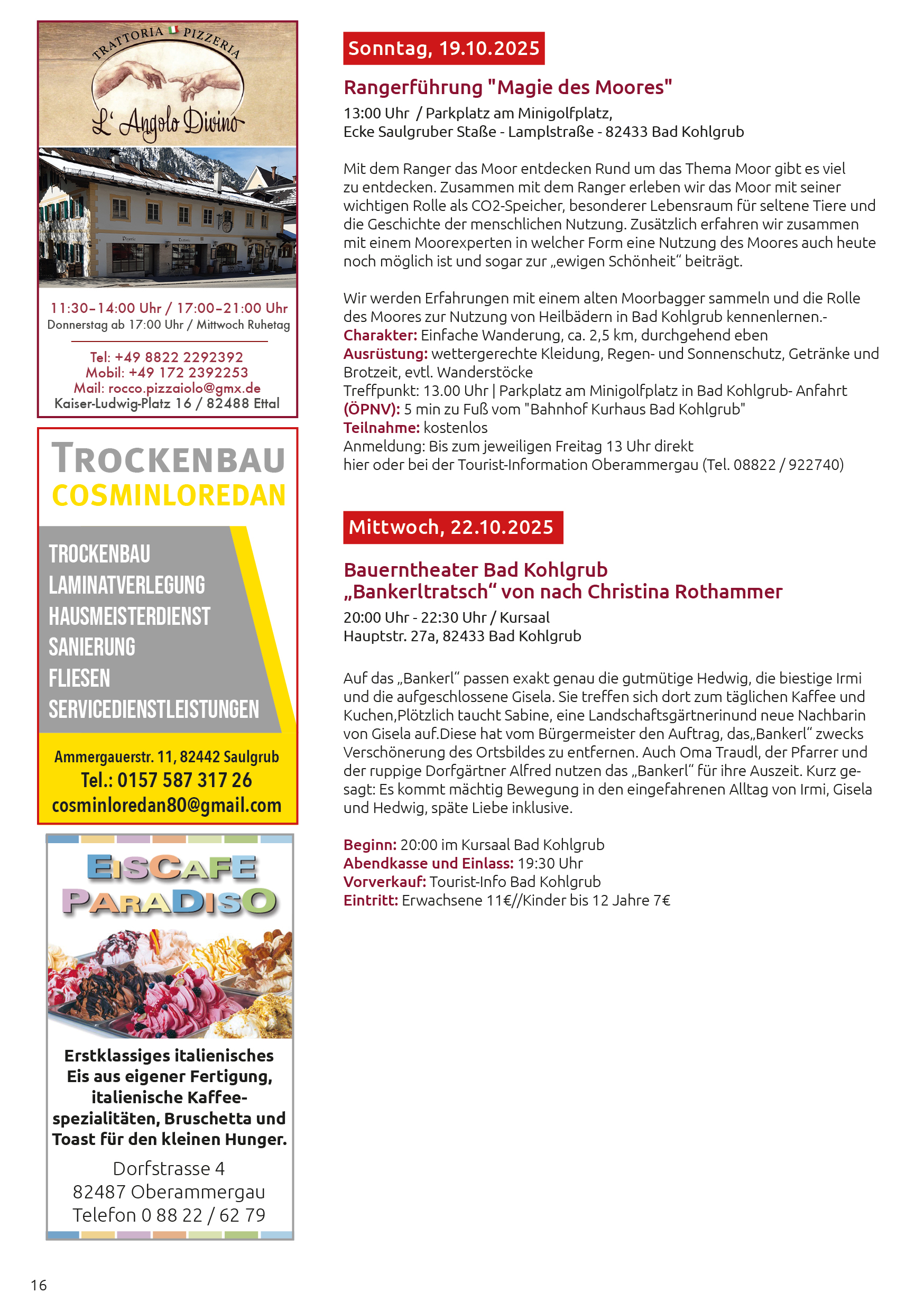 TRATTORIA PIZZERIA
L' Angolo Divino

11:30–14:00 Uhr / 17:00–21:00 Uhr
Donnerstag ab 17:00 Uhr / Mittwoch Ruhetag

Tel: +49 8822 2292392
Mobil: +49 172 2392253
Mail: rocco.pizzaiolo@gmx.de
Kaiser-Ludwig-Platz 16 / 82488 Ettal

TROCKENBAU
COSMINLOREDAN

TROCKENBAU
LAMINATVERLEGUNG
HAUSMEISTERDIENST
SANIERUNG
FLIESEN
SERVICEDIENSTLEISTUNGEN

Ammergauerstr. 11, 82442 Saulgrub
Tel.: 0157 587 317 26
cosminloredan80@gmail.com

EISCAFE PARADISO

Erstklassiges italienisches Eis aus eigener Fertigung, italienische Kaffeespezialitäten, Bruschetta und Toast für den kleinen Hunger.

Dorfstrasse 4
82487 Oberammergau
Telefon 0 88 22 / 62 79

Sonntag, 19.10.2025

Rangerführung "Magie des Moores"

13:00 Uhr / Parkplatz am Minigolfplatz,
Ecke Saulgruber Staße - Lamplstraße - 82433 Bad Kohlgrub

Mit dem Ranger das Moor entdecken Rund um das Thema Moor gibt es viel zu entdecken. Zusammen mit dem Ranger erleben wir das Moor mit seiner wichtigen Rolle als CO2-Speicher, besonderer Lebensraum für seltene Tiere und die Geschichte der menschlichen Nutzung. Zusätzlich erfahren wir zusammen mit einem Moorexperten in welcher Form eine Nutzung des Moores auch heute noch möglich ist und sogar zur „ewigen Schönheit“ beiträgt.

Wir werden Erfahrungen mit einem alten Moorbagger sammeln und die Rolle des Moores zur Nutzung von Heilbädern in Bad Kohlgrub kennenlernen.-
Charakter: Einfache Wanderung, ca. 2,5 km, durchgehend eben
Ausrüstung: wettergerechte Kleidung, Regen- und Sonnenschutz, Getränke und Brotzeit, evtl. Wanderstöcke
Treffpunkt: 13.00 Uhr | Parkplatz am Minigolfplatz in Bad Kohlgrub- Anfahrt
(ÖPNV): 5 min zu Fuß vom "Bahnhof Kurhaus Bad Kohlgrub"
Teilnahme: kostenlos
Anmeldung: Bis zum jeweiligen Freitag 13 Uhr direkt
hier oder bei der Tourist-Information Oberammergau (Tel. 08822 / 922740)

Mittwoch, 22.10.2025

Bauerntheater Bad Kohlgrub
„Bankerltratsch“ von nach Christina Rothammer

20:00 Uhr - 22:30 Uhr / Kursaal
Hauptstr. 27a, 82433 Bad Kohlgrub

Auf das „Bankerl“ passen exakt genau die gutmütige Hedwig, die biestige Irmi und die aufgeschlossene Gisela. Sie treffen sich dort zum täglichen Kaffee und Kuchen,Plötzlich taucht Sabine, eine Landschaftsgärtnerinund neue Nachbarin von Gisela auf.Diese hat vom Bürgermeister den Auftrag, das„Bankerl“ zwecks Verschönerung des Ortsbildes zu entfernen. Auch Oma Traudl, der Pfarrer und der ruppige Dorfgärtner Alfred nutzen das „Bankerl“ für ihre Auszeit. Kurz gesagt: Es kommt mächtig Bewegung in den eingefahrenen Alltag von Irmi, Gisela und Hedwig, späte Liebe inklusive.

Beginn: 20:00 im Kursaal Bad Kohlgrub
Abendkasse und Einlass: 19:30 Uhr
Vorverkauf: Tourist-Info Bad Kohlgrub
Eintritt: Erwachsene 11€//Kinder bis 12 Jahre 7€

16